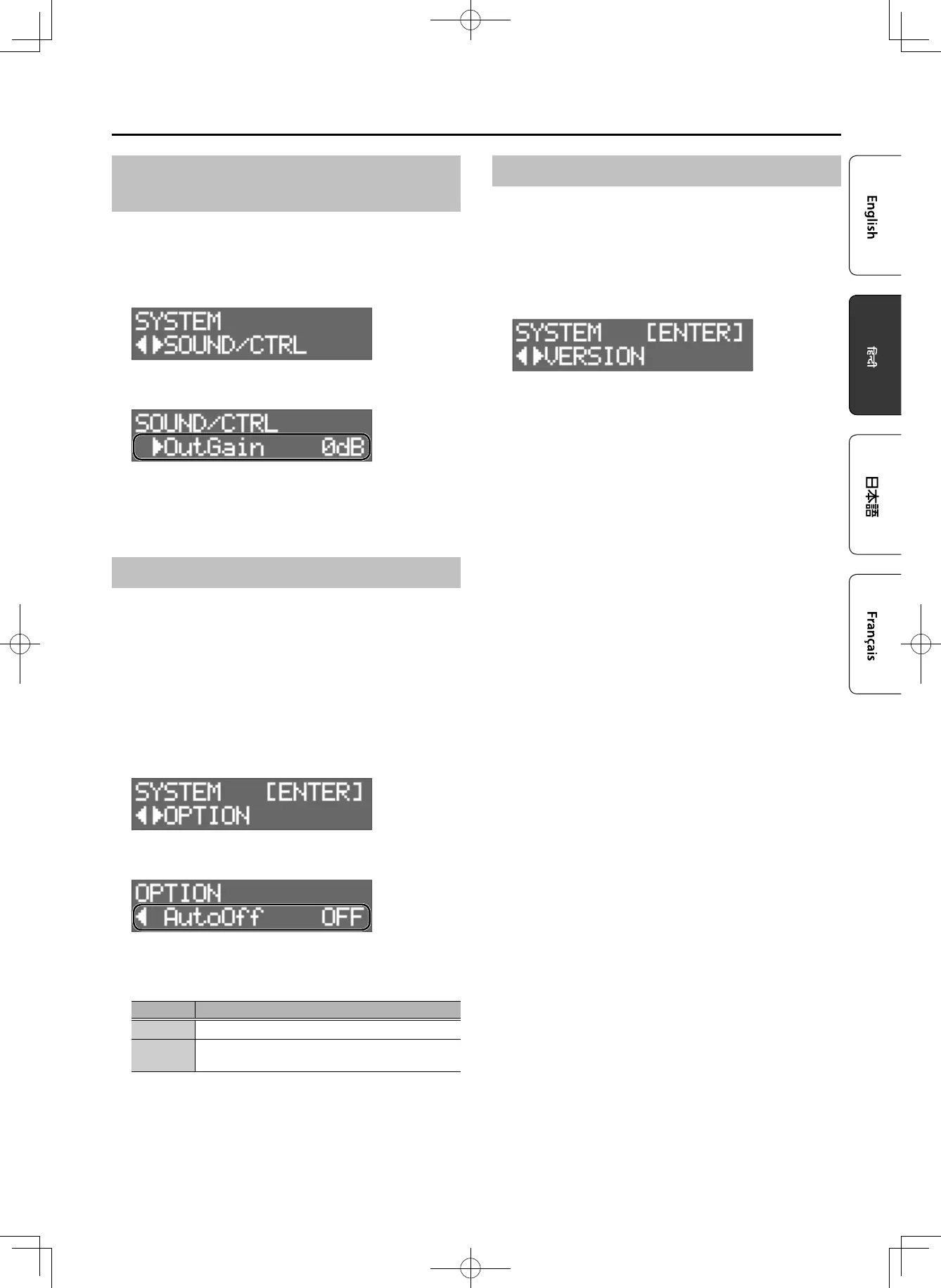 SYSTEM
◀▶SOUND/CTRL

SOUND/CTRL
▶OutGain 0dB

SYSTEM [ENTER]
◀▶OPTION

OPTION
◀ AutoOff OFF

SYSTEM [ENTER]
◀▶VERSION

English

हिन्दी

日本語

Français